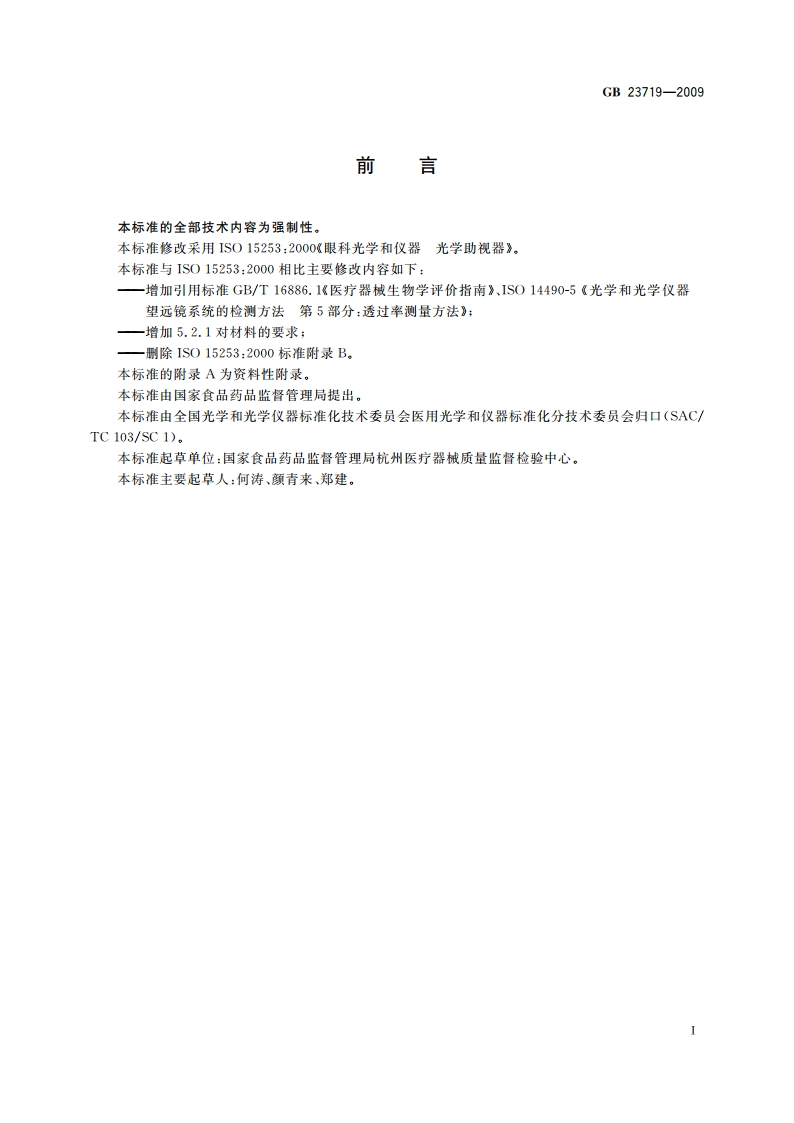 GB 23719—2009

前　言

本标准的全部技术内容为强制性。

本标准修改采用 ISO 15253:2000《眼科光学和仪器　光学助视器》。

本标准与 ISO 15253:2000 相比主要修改内容如下:

——增加引用标准 GB/T 16886.1《医疗器械生物学评价指南》、ISO 14490-5《光学和光学仪器　望远镜系统的检测方法　第 5 部分:透过率测量方法》;

——增加 5.2.1 对材料的要求;

——删除 ISO 15253:2000 标准附录 B。

本标准的附录 A 为资料性附录。

本标准由国家食品药品监督管理局提出。

本标准由全国光学和光学仪器标准化技术委员会医用光学和仪器标准化分技术委员会归口(SAC/TC 103/SC 1)。

本标准起草单位:国家食品药品监督管理局杭州医疗器械质量监督检验中心。

本标准主要起草人:何涛、颜青来、郑建。

I